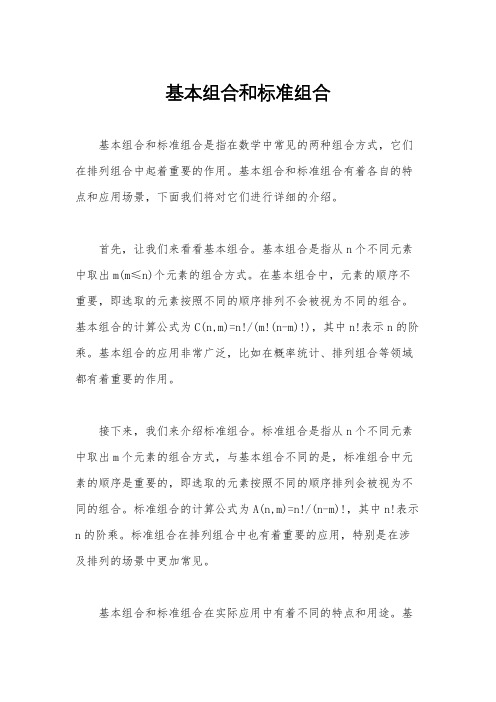 基本组合和标准组合

基本组合和标准组合是指在数学中常见的两种组合方式，它们在排列组合中起着重要的作用。基本组合和标准组合有着各自的特点和应用场景，下面我们将对它们进行详细的介绍。

首先，让我们来看看基本组合。基本组合是指从 n 个不同元素中取出 m(m≤n)个元素的组合方式。在基本组合中，元素的顺序不重要，即选取的元素按照不同的顺序排列不会被视为不同的组合。基本组合的计算公式为 C(n,m)=n!/(m!(n-m)!)，其中 n!表示 n 的阶乘。基本组合的应用非常广泛，比如在概率统计、排列组合等领域都有着重要的作用。

接下来，我们来介绍标准组合。标准组合是指从 n 个不同元素中取出 m 个元素的组合方式，与基本组合不同的是，标准组合中元素的顺序是重要的，即选取的元素按照不同的顺序排列会被视为不同的组合。标准组合的计算公式为 A(n,m)=n!/(n-m)!，其中 n!表示 n 的阶乘。标准组合在排列组合中也有着重要的应用，特别是在涉及排列的场景中更加常见。

基本组合和标准组合在实际应用中有着不同的特点和用途。基